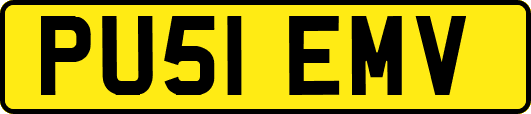 PU51 EMV